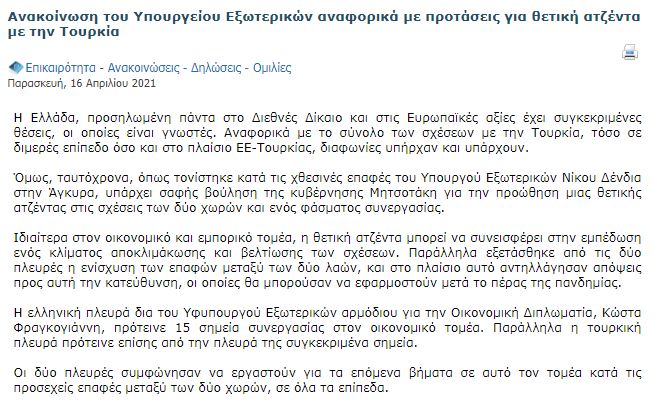 Ανακοίνωση του Υπουργείου Εξωτερικών αναφορικά με προτάσεις για θετική ατζέντα με την Τουρκία

Επικαιρότητα - Ανακοινώσεις - Δηλώσεις - Ομιλίες
Παρασκευή, 16 Απριλίου 2021

Η Ελλάδα, προσηλωμένη πάντα στο Διεθνές Δίκαιο και στις Ευρωπαϊκές αξίες έχει συγκεκριμένες θέσεις, οι οποίες είναι γνωστές. Αναφορικά με το σύνολο των σχέσεων με την Τουρκία, τόσο σε διμερές επίπεδο όσο και στο πλαίσιο ΕΕ-Τουρκίας, διαφωνίες υπήρχαν και υπάρχουν.

Όμως, ταυτόχρονα, όπως τονίστηκε κατά τις χθεσινές επαφές του Υπουργού Εξωτερικών Νίκου Δένδια στην Άγκυρα, υπάρχει σαφής βούληση της κυβέρνησης Μητσοτάκη για την προώθηση μιας θετικής ατζέντας στις σχέσεις των δύο χωρών και ενός φάσματος συνεργασίας.

Ιδιαίτερα στον οικονομικό και εμπορικό τομέα, η θετική ατζέντα μπορεί να συνεισφέρει στην εμπέδωση ενός κλίματος αποκλιμάκωσης και βελτίωσης των σχέσεων. Παράλληλα εξετάσθηκε από τις δύο πλευρές η ενίσχυση των επαφών μεταξύ των δύο λαών, και στο πλαίσιο αυτό αντηλλάγησαν απόψεις προς αυτή την κατεύθυνση, οι οποίες θα μπορούσαν να εφαρμοστούν μετά το πέρας της πανδημίας.

Η ελληνική πλευρά δια του Υφυπουργού Εξωτερικών αρμόδιου για την Οικονομική Διπλωματία, Κώστα Φραγκογιάννη, πρότεινε 15 σημεία συνεργασίας στον οικονομικό τομέα. Παράλληλα η τουρκική πλευρά πρότεινε επίσης από την πλευρά της συγκεκριμένα σημεία.

Οι δύο πλευρές συμφώνησαν να εργαστούν για τα επόμενα βήματα σε αυτό τον τομέα κατά τις προσεχείς επαφές μεταξύ των δύο χωρών, σε όλα τα επίπεδα.